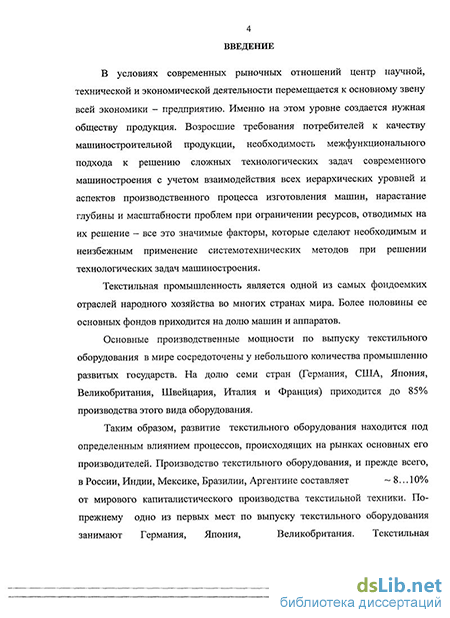 4

ВВЕДЕНИЕ

В условиях современных рыночных отношений центр научной, технической и экономической деятельности перемещается к основному звену всей экономики – предприятию. Именно на этом уровне создается нужная обществу продукция. Возросшие требования потребителей к качеству машиностроительной продукции, необходимость межфункционального подхода к решению сложных технологических задач современного машиностроения с учетом взаимодействия всех иерархических уровней и аспектов производственного процесса изготовления машин, нарастание глубины и масштабности проблем при ограничении ресурсов, отводимых на их решение – все это значимые факторы, которые сделают необходимым и неизбежным применение системотехнических методов при решении технологических задач машиностроения.

Текстильная промышленность является одной из самых фондоемких отраслей народного хозяйства во многих странах мира. Более половины ее основных фондов приходится на долю машин и аппаратов.

Основные производственные мощности по выпуску текстильного оборудования в мире сосредоточены у небольшого количества промышленно развитых государств. На долю семи стран (Германия, США, Япония, Великобритания, Швейцария, Италия и Франция) приходится до 85% производства этого вида оборудования.

Таким образом, развитие текстильного оборудования находится под определенным влиянием процессов, происходящих на рынках основных его производителей. Производство текстильного оборудования, и прежде всего, в России, Индии, Мексике, Бразилии, Аргентине составляет ~ 8…10% от мирового капиталистического производства текстильной техники. По-прежнему одно из первых мест по выпуску текстильного оборудования занимают Германия, Япония, Великобритания. Текстильная

dsLib.net
библиотека диссертаций